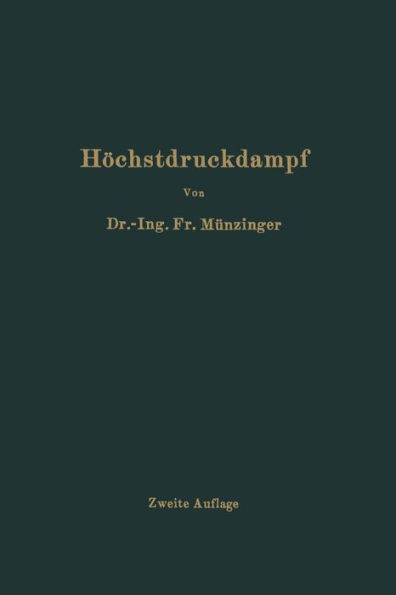 Höchstdruckdampf

Von

Dr.-Ing. Fr. Münzinger

Zweite Auflage